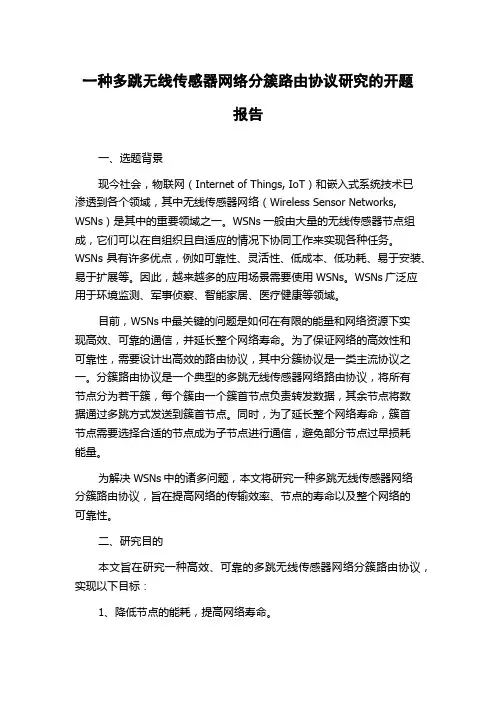 一种多跳无线传感器网络分簇路由协议研究的开题报告

一、选题背景

现今社会，物联网（Internet of Things, IoT）和嵌入式系统技术已渗透到各个领域，其中无线传感器网络（Wireless Sensor Networks, WSNs）是其中的重要领域之一。WSNs 一般由大量的无线传感器节点组成，它们可以在自组织且自适应的情况下协同工作来实现各种任务。WSNs 具有许多优点，例如可靠性、灵活性、低成本、低功耗、易于安装、易于扩展等。因此，越来越多的应用场景需要使用 WSNs。WSNs 广泛应用于环境监测、军事侦察、智能家居、医疗健康等领域。

目前，WSNs 中最关键的问题是如何在有限的能量和网络资源下实现高效、可靠的通信，并延长整个网络寿命。为了保证网络的高效性和可靠性，需要设计出高效的路由协议，其中分簇协议是一类主流协议之一。分簇路由协议是一个典型的多跳无线传感器网络路由协议，将所有节点分为若干簇，每个簇由一个簇首节点负责转发数据，其余节点将数据通过多跳方式发送到簇首节点。同时，为了延长整个网络寿命，簇首节点需要选择合适的节点成为子节点进行通信，避免部分节点过早损耗能量。

为解决 WSNs 中的诸多问题，本文将研究一种多跳无线传感器网络分簇路由协议，旨在提高网络的传输效率、节点的寿命以及整个网络的可靠性。

二、研究目的

本文旨在研究一种高效、可靠的多跳无线传感器网络分簇路由协议，实现以下目标：

1、降低节点的能耗，提高网络寿命。